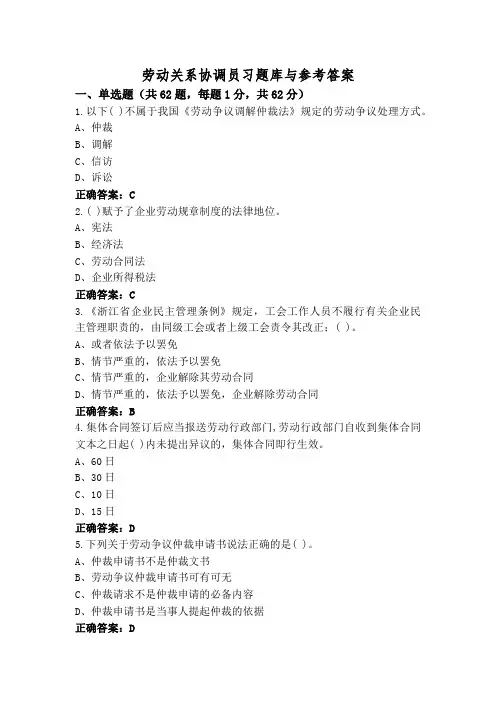 劳动关系协调员习题库与参考答案

一、单选题（共62题，每题1分，共62分）

1.以下( )不属于我国《劳动争议调解仲裁法》规定的劳动争议处理方式。

A、仲裁

B、调解

C、信访

D、诉讼

正确答案：C

2.( )赋予了企业劳动规章制度的法律地位。

A、宪法

B、经济法

C、劳动合同法

D、企业所得税法

正确答案：C

3.《浙江省企业民主管理条例》规定，工会工作人员不履行有关企业民主管理职责的，由同级工会或者上级工会责令其改正；( )。

A、或者依法予以罢免

B、情节严重的，依法予以罢免

C、情节严重的，企业解除其劳动合同

D、情节严重的，依法予以罢免，企业解除劳动合同

正确答案：B

4.集体合同签订后应当报送劳动行政部门,劳动行政部门自收到集体合同文本之日起( )内未提出异议的，集体合同即行生效。

A、60日

B、30日

C、10日

D、15日

正确答案：D

5.下列关于劳动争议仲裁申请书说法正确的是( )。

A、仲裁申请书不是仲裁文书

B、劳动争议仲裁申请书可有可无

C、仲裁请求不是仲裁申请的必备内容

D、仲裁申请书是当事人提起仲裁的依据

正确答案：D